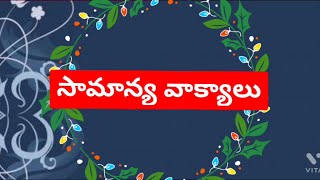 సామాన్య వాక్యాలు

VITA